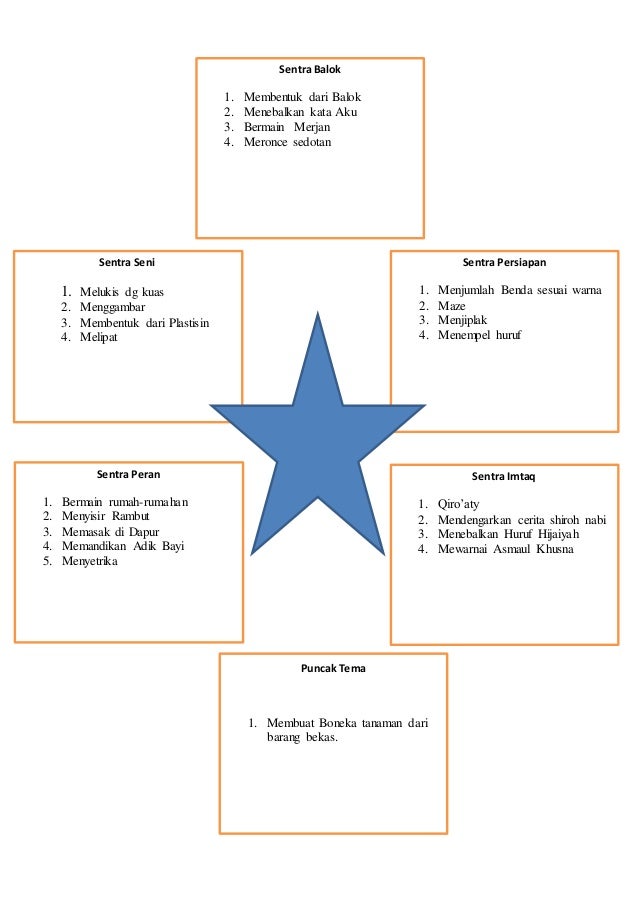 Sentra Balok

1. Membentuk dari Balok
2. Menebalkan kata Aku
3. Bermain Merjan
4. Meronce sedotan

Sentra Seni

1. Melukis dg kuas
2. Menggambar
3. Membentuk dari Plastisin
4. Melipat

Sentra Persiapan

1. Menjumlah Benda sesuai warna
2. Maze
3. Menjiplak
4. Menempel huruf

Sentra Peran

1. Bermain rumah-rumahan
2. Menyisir Rambut
3. Memasak di Dapur
4. Memandikan Adik Bayi
5. Menyetrika

Sentra Imtaq

1. Qiro'aty
2. Mendengarkan cerita shiroh nabi
3. Menebalkan Huruf Hijaiyah
4. Mewarnai Asmaul Khusna

Puncak Tema

1. Membuat Boneka tanaman dari barang bekas.